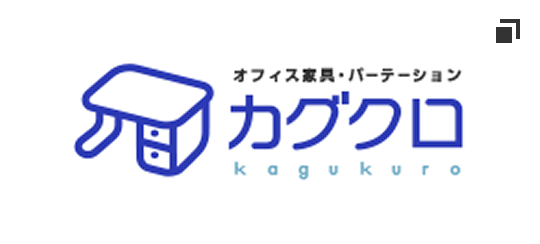 オフィス家具・パーテーション
カグクロ
kagukuro